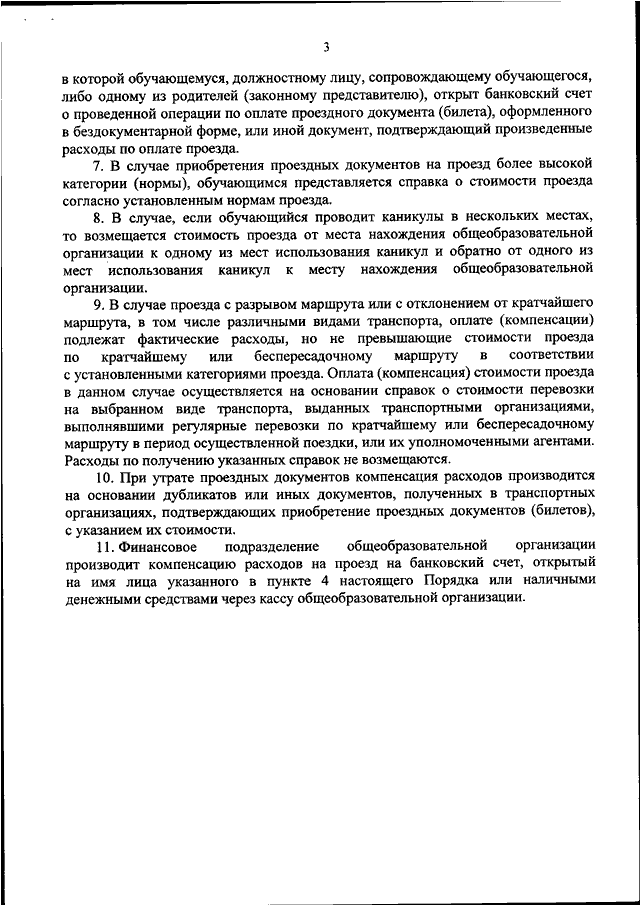 3

в которой обучающемуся, должностному лицу, сопровождающему обучающегося, либо одному из родителей (законному представителю), открыт банковский счет о проведенной операции по оплате проездного документа (билета), оформленного в бездокументарной форме, или иной документ, подтверждающий произведенные расходы по оплате проезда.

7. В случае приобретения проездных документов на проезд более высокой категории (нормы), обучающимся представляется справка о стоимости проезда согласно установленным нормам проезда.

8. В случае, если обучающийся проводит каникулы в нескольких местах, то возмещается стоимость проезда от места нахождения общеобразовательной организации к одному из мест использования каникул и обратно от одного из мест использования каникул к месту нахождения общеобразовательной организации.

9. В случае проезда с разрывом маршрута или с отклонением от кратчайшего маршрута, в том числе различными видами транспорта, оплате (компенсации) подлежат фактические расходы, но не превышающие стоимости проезда по кратчайшему или беспересадочному маршруту в соответствии с установленными категориями проезда. Оплата (компенсация) стоимости проезда в данном случае осуществляется на основании справок о стоимости перевозки на выбранном виде транспорта, выданных транспортными организациями, выполнявшими регулярные перевозки по кратчайшему или беспересадочному маршруту в период осуществленной поездки, или их уполномоченными агентами. Расходы по получению указанных справок не возмещаются.

10. При утрате проездных документов компенсация расходов производится на основании дубликатов или иных документов, полученных в транспортных организациях, подтверждающих приобретение проездных документов (билетов), с указанием их стоимости.

11. Финансовое подразделение общеобразовательной организации производит компенсацию расходов на проезд на банковский счет, открытый на имя лица указанного в пункте 4 настоящего Порядка или наличными денежными средствами через кассу общеобразовательной организации.